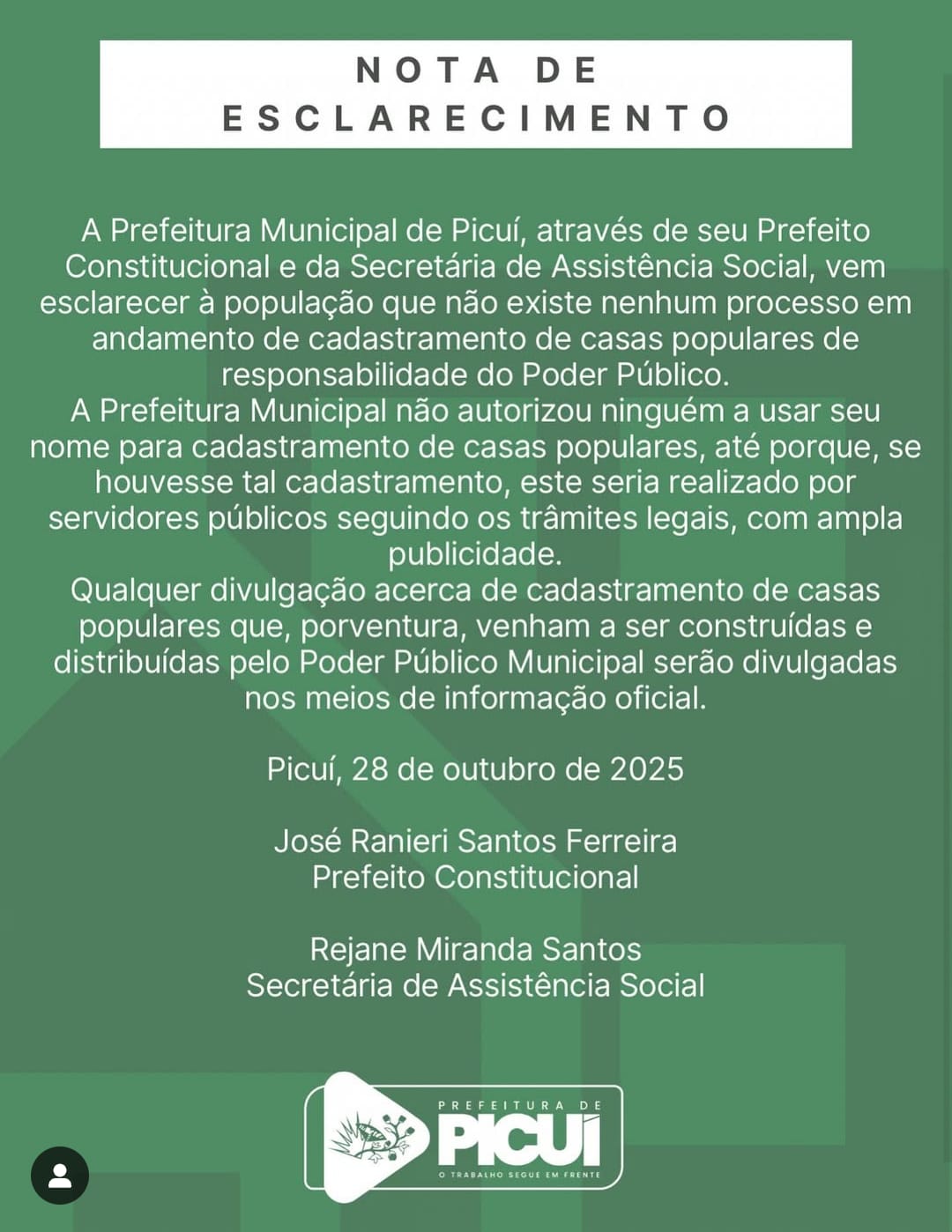 NOTA DE ESCLARECIMENTO

A Prefeitura Municipal de Picuí, através de seu Prefeito Constitucional e da Secretária de Assistência Social, vem esclarecer à população que não existe nenhum processo em andamento de cadastramento de casas populares de responsabilidade do Poder Público.
A Prefeitura Municipal não autorizou ninguém a usar seu nome para cadastramento de casas populares, até porque, se houvesse tal cadastramento, este seria realizado por servidores públicos seguindo os trâmites legais, com ampla publicidade.
Qualquer divulgação acerca de cadastramento de casas populares que, porventura, venham a ser construídas e distribuídas pelo Poder Público Municipal serão divulgadas nos meios de informação oficial.

Picuí, 28 de outubro de 2025

José Ranieri Santos Ferreira
Prefeito Constitucional

Rejane Miranda Santos
Secretária de Assistência Social

PREFEITURA DE
PICUÍ
O TRABALHO SEGUE EM FRENTE